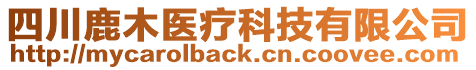 四川鹿木医疗科技有限公司
http://mycarolback.cn.coovee.com